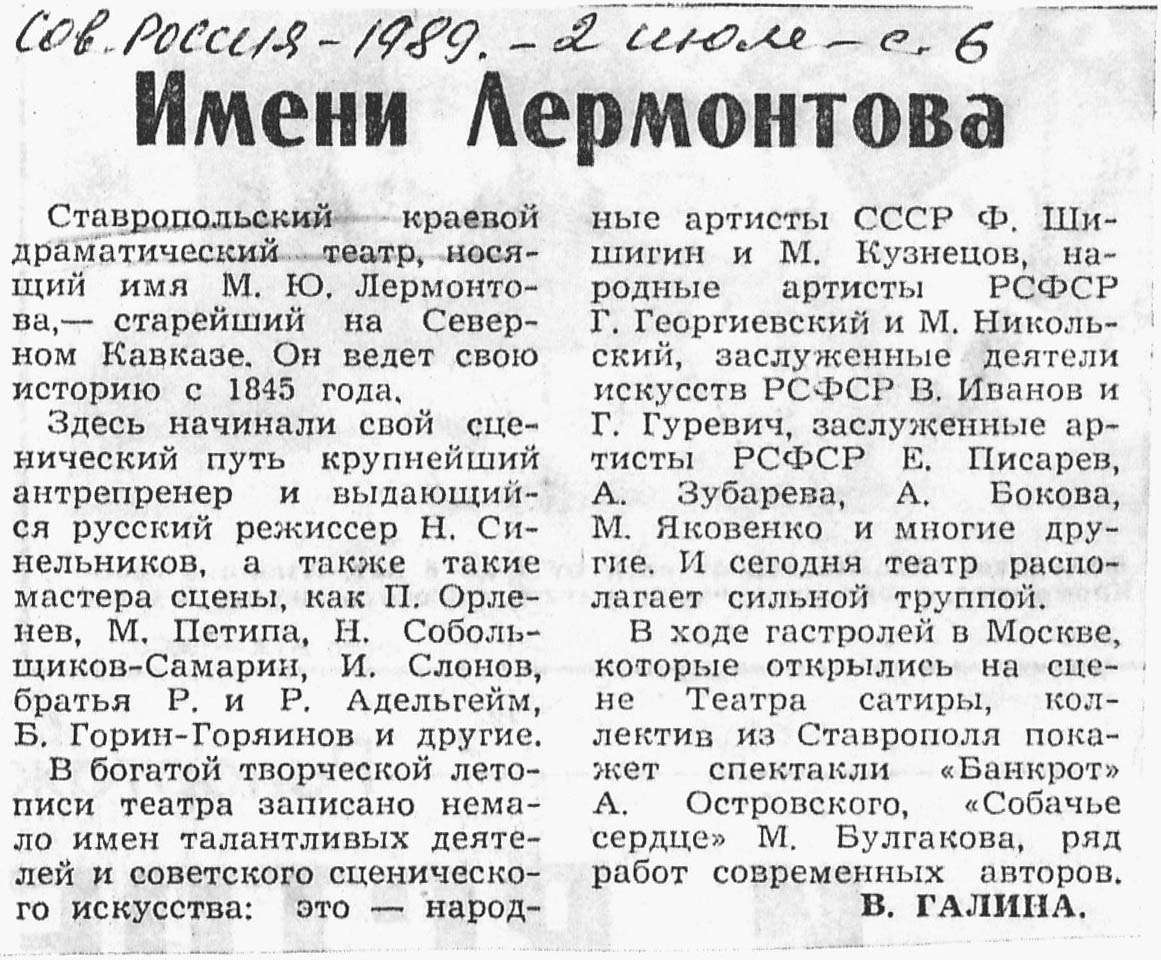 Сов. Россия - 1989. - 2 июля - с. 6

Имени Лермонтова

Ставропольский краевой драматический театр, носящий имя М. Ю. Лермонтова,— старейший на Северном Кавказе. Он ведет свою историю с 1845 года.

Здесь начинали свой сценический путь крупнейший антрепренер и выдающийся русский режиссер Н. Синельников, а также такие мастера сцены, как П. Орленев, М. Петипа, Н. Собольщиков-Самарин, И. Слонов, братья Р. и Р. Адельгейм, Б. Горин-Горяинов и другие.

В богатой творческой летописи театра записано немало имен талантливых деятелей и советского сценического искусства: это — народные артисты СССР Ф. Шишигин и М. Кузнецов, народные артисты РСФСР Г. Георгиевский и М. Никольский, заслуженные деятели искусств РСФСР В. Иванов и Г. Гуревич, заслуженные артисты РСФСР Е. Писарев, А. Зубарева, А. Бокова, М. Яковенко и многие другие. И сегодня театр располагает сильной труппой.

В ходе гастролей в Москве, которые открылись на сцене Театра сатиры, коллектив из Ставрополя покажет спектакли «Банкрот» А. Островского, «Собачье сердце» М. Булгакова, ряд работ современных авторов.

В. ГАЛИНА.